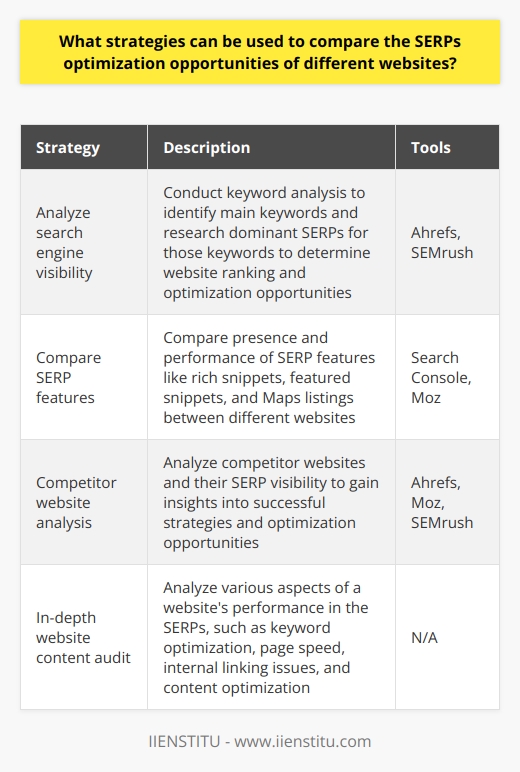 What strategies can be used to compare the SERPs optimization opportunities of different websites?

| Strategy | Description | Tools |
|---|---|---|
| Analyze search engine visibility | Conduct keyword analysis to identify main keywords and research dominant SERPs for those keywords to determine website ranking and optimization opportunities | Ahrefs, SEMrush |
| Compare SERP features | Compare presence and performance of SERP features like rich snippets, featured snippets, and Maps listings between different websites | Search Console, Moz |
| Competitor website analysis | Analyze competitor websites and their SERP visibility to gain insights into successful strategies and optimization opportunities | Ahrefs, Moz, SEMrush |
| In-depth website content audit | Analyze various aspects of a website's performance in the SERPs, such as keyword optimization, page speed, internal linking issues, and content optimization | N/A |

IIENSTITU - www.iienstitu.com